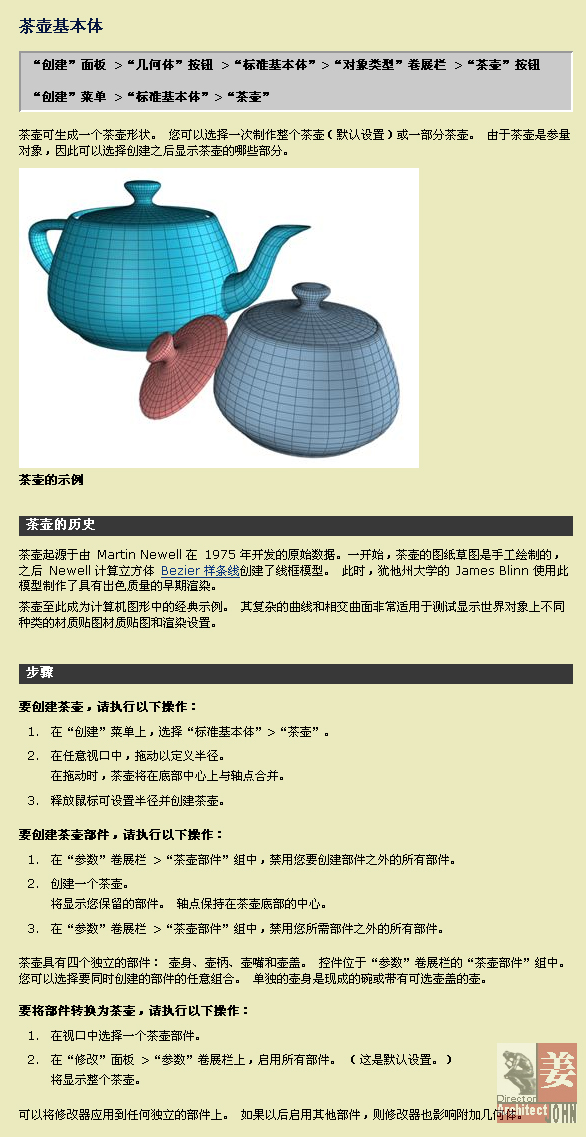 茶壶基本体

“创建”面板 >“几何体”按钮 >“标准基本体”>“对象类型”卷展栏 >“茶壶”按钮

“创建”菜单 >“标准基本体”>“茶壶”

茶壶可生成一个茶壶形状。 您可以选择一次制作整个茶壶（默认设置）或一部分茶壶。 由于茶壶是参量对象，因此可以选择创建之后显示茶壶的哪些部分。

茶壶的示例

茶壶的历史

茶壶起源于由 Martin Newell 在 1975 年开发的原始数据。一开始，茶壶的图纸草图是手工绘制的，之后 Newell 计算立方体 Bezier 样条线创建了线框模型。 此时，犹他州大学的 James Blinn 使用此模型制作了具有出色质量的早期渲染。

茶壶至此成为计算机图形中的经典示例。 其复杂的曲线和相交曲面非常适用于测试显示世界对象上不同种类的材质贴图材质贴图和渲染设置。

步骤

要创建茶壶，请执行以下操作：

1. 在“创建”菜单上，选择“标准基本体”>“茶壶”。
2. 在任意视口中，拖动以定义半径。
在拖动时，茶壶将在底部中心上与轴点合并。
3. 释放鼠标可设置半径并创建茶壶。

要创建茶壶部件，请执行以下操作：

1. 在“参数”卷展栏 >“茶壶部件”组中，禁用您要创建部件之外的所有部件。
2. 创建一个茶壶。
将显示您保留的部件。 轴点保持在茶壶底部的中心。
3. 在“参数”卷展栏 >“茶壶部件”组中，禁用您所需部件之外的所有部件。

茶壶具有四个独立的部件： 壶身、壶柄、壶嘴和壶盖。 控件位于“参数”卷展栏的“茶壶部件”组中。 您可以选择要同时创建的部件的任意组合。 单独的壶身是现成的碗或带有可选壶盖的壶。

要将部件转换为茶壶，请执行以下操作：

1. 在视口中选择一个茶壶部件。
2. 在“修改”面板 >“参数”卷展栏上，启用所有部件。 （这是默认设置。）
将显示整个茶壶。

可以将修改器应用到任何独立的部件上。 如果以后启用其他部件，则修改器也影响附加几何体。

姜 Director Architect JOHN